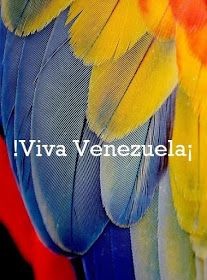 !Viva Venezuela¡